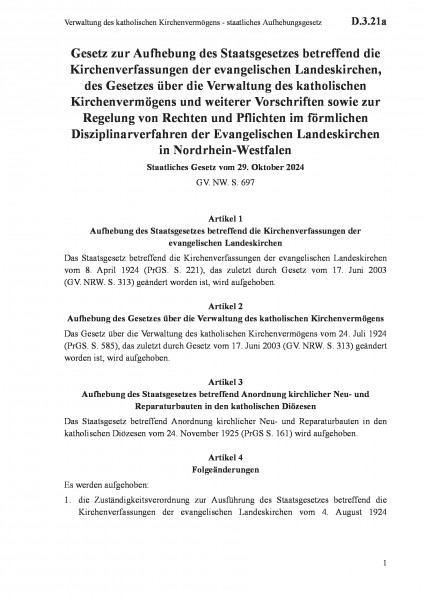 Verwaltung des katholischen Kirchenvermögens - staatliches Aufhebungsgesetz D.3.21a

Gesetz zur Aufhebung des Staatsgesetzes betreffend die Kirchenverfassungen der evangelischen Landeskirchen, des Gesetzes über die Verwaltung des katholischen Kirchenvermögens und weiterer Vorschriften sowie zur Regelung von Rechten und Pflichten im förmlichen Disziplinarverfahren der Evangelischen Landeskirchen in Nordrhein-Westfalen

Staatliches Gesetz vom 29. Oktober 2024

GV. NW. S. 697

Artikel 1
Aufhebung des Staatsgesetzes betreffend die Kirchenverfassungen der evangelischen Landeskirchen

Das Staatsgesetz betreffend die Kirchenverfassungen der evangelischen Landeskirchen vom 8. April 1924 (PrGS. S. 221), das zuletzt durch Gesetz vom 17. Juni 2003 (GV. NRW. S. 313) geändert worden ist, wird aufgehoben.

Artikel 2
Aufhebung des Gesetzes über die Verwaltung des katholischen Kirchenvermögens

Das Gesetz über die Verwaltung des katholischen Kirchenvermögens vom 24. Juli 1924 (PrGS. S. 585), das zuletzt durch Gesetz vom 17. Juni 2003 (GV. NRW. S. 313) geändert worden ist, wird aufgehoben.

Artikel 3
Aufhebung des Staatsgesetzes betreffend Anordnung kirchlicher Neu- und Reparaturbauten in den katholischen Diözesen

Das Staatsgesetz betreffend Anordnung kirchlicher Neu- und Reparaturbauten in den katholischen Diözesen vom 24. November 1925 (PrGS S. 161) wird aufgehoben.

Artikel 4
Folgeänderungen

Es werden aufgehoben:

1. die Zuständigkeitsverordnung zur Ausführung des Staatsgesetzes betreffend die Kirchenverfassungen der evangelischen Landeskirchen vom 4. August 1924

1